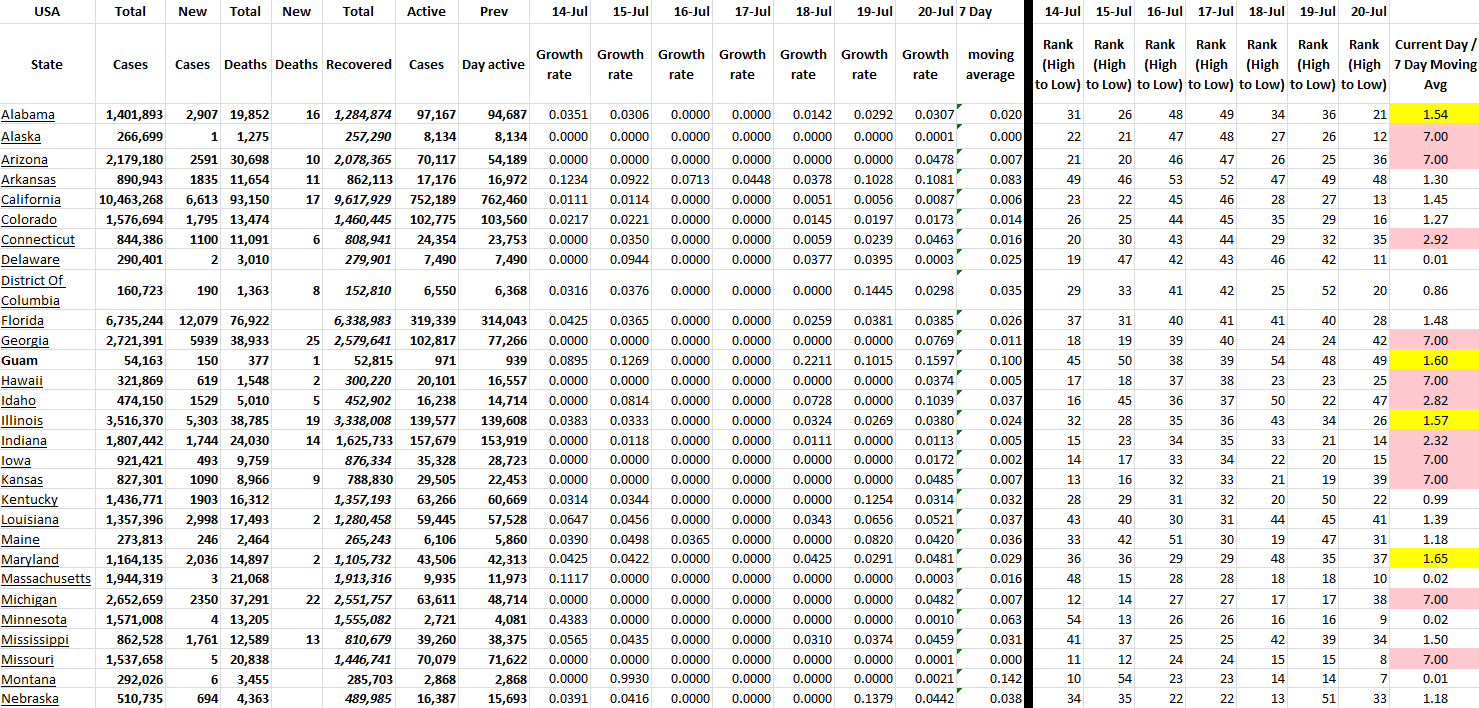 | USA | Total | New | Total | New | Total | Active | Prev | 14-Jul | 15-Jul | 16-Jul | 17-Jul | 18-Jul | 19-Jul | 20-Jul | 7 Day | 14-Jul | 15-Jul | 16-Jul | 17-Jul | 18-Jul | 19-Jul | 20-Jul | |
|---|---|---|---|---|---|---|---|---|---|---|---|---|---|---|---|---|---|---|---|---|---|---|---|
| State | Cases | Cases | Deaths | Deaths | Recovered | Cases | Day active | Growth rate | Growth rate | Growth rate | Growth rate | Growth rate | Growth rate | Growth rate | moving average | Rank (High to Low) | Rank (High to Low) | Rank (High to Low) | Rank (High to Low) | Rank (High to Low) | Rank (High to Low) | Rank (High to Low) | Current Day / 7 Day Moving Avg |
| Alabama | 1,401,893 | 2,907 | 19,852 | 16 | 1,284,874 | 97,167 | 94,687 | 0.0351 | 0.0306 | 0.0000 | 0.0000 | 0.0142 | 0.0292 | 0.0307 | 0.020 | 31 | 26 | 48 | 49 | 34 | 36 | 21 | 1.54 |
| Alaska | 266,699 | 1 | 1,275 | | 257,290 | 8,134 | 8,134 | 0.0000 | 0.0000 | 0.0000 | 0.0000 | 0.0000 | 0.0000 | 0.0001 | 0.000 | 22 | 21 | 47 | 48 | 27 | 26 | 12 | 7.00 |
| Arizona | 2,179,180 | 2591 | 30,698 | 10 | 2,078,365 | 70,117 | 54,189 | 0.0000 | 0.0000 | 0.0000 | 0.0000 | 0.0000 | 0.0000 | 0.0478 | 0.007 | 21 | 20 | 46 | 47 | 26 | 25 | 36 | 7.00 |
| Arkansas | 890,943 | 1835 | 11,654 | 11 | 862,113 | 17,176 | 16,972 | 0.1234 | 0.0922 | 0.0713 | 0.0448 | 0.0378 | 0.1028 | 0.1081 | 0.083 | 49 | 46 | 53 | 52 | 47 | 49 | 48 | 1.30 |
| California | 10,463,268 | 6,613 | 93,150 | 17 | 9,617,929 | 752,189 | 762,460 | 0.0111 | 0.0114 | 0.0000 | 0.0000 | 0.0051 | 0.0056 | 0.0087 | 0.006 | 23 | 22 | 45 | 46 | 28 | 27 | 13 | 1.45 |
| Colorado | 1,576,694 | 1,795 | 13,474 | | 1,460,445 | 102,775 | 103,560 | 0.0217 | 0.0221 | 0.0000 | 0.0000 | 0.0145 | 0.0197 | 0.0173 | 0.014 | 26 | 25 | 44 | 45 | 35 | 29 | 16 | 1.27 |
| Connecticut | 844,386 | 1100 | 11,091 | 6 | 808,941 | 24,354 | 23,753 | 0.0000 | 0.0350 | 0.0000 | 0.0000 | 0.0059 | 0.0239 | 0.0463 | 0.016 | 20 | 30 | 43 | 44 | 29 | 32 | 35 | 2.92 |
| Delaware | 290,401 | 2 | 3,010 | | 279,901 | 7,490 | 7,490 | 0.0000 | 0.0944 | 0.0000 | 0.0000 | 0.0377 | 0.0395 | 0.0003 | 0.025 | 19 | 47 | 42 | 43 | 46 | 42 | 11 | 0.01 |
| District Of Columbia | 160,723 | 190 | 1,363 | 8 | 152,810 | 6,550 | 6,368 | 0.0316 | 0.0376 | 0.0000 | 0.0000 | 0.0000 | 0.1445 | 0.0298 | 0.035 | 29 | 33 | 41 | 42 | 25 | 52 | 20 | 0.86 |
| Florida | 6,735,244 | 12,079 | 76,922 | | 6,338,983 | 319,339 | 314,043 | 0.0425 | 0.0365 | 0.0000 | 0.0000 | 0.0259 | 0.0381 | 0.0385 | 0.026 | 37 | 31 | 40 | 41 | 41 | 40 | 28 | 1.48 |
| Georgia | 2,721,391 | 5939 | 38,933 | 25 | 2,579,641 | 102,817 | 77,266 | 0.0000 | 0.0000 | 0.0000 | 0.0000 | 0.0000 | 0.0000 | 0.0769 | 0.011 | 18 | 19 | 39 | 40 | 24 | 24 | 42 | 7.00 |
| Guam | 54,163 | 150 | 377 | 1 | 52,815 | 971 | 939 | 0.0895 | 0.1269 | 0.0000 | 0.0000 | 0.2211 | 0.1015 | 0.1597 | 0.100 | 45 | 50 | 38 | 39 | 54 | 48 | 49 | 1.60 |
| Hawaii | 321,869 | 619 | 1,548 | 2 | 300,220 | 20,101 | 16,557 | 0.0000 | 0.0000 | 0.0000 | 0.0000 | 0.0000 | 0.0000 | 0.0374 | 0.005 | 17 | 18 | 37 | 38 | 23 | 23 | 25 | 7.00 |
| Idaho | 474,150 | 1529 | 5,010 | 5 | 452,902 | 16,238 | 14,714 | 0.0000 | 0.0814 | 0.0000 | 0.0000 | 0.0728 | 0.0000 | 0.1039 | 0.037 | 16 | 45 | 36 | 37 | 50 | 22 | 47 | 2.82 |
| Illinois | 3,516,370 | 5,303 | 38,785 | 19 | 3,338,008 | 139,577 | 139,608 | 0.0383 | 0.0333 | 0.0000 | 0.0000 | 0.0324 | 0.0269 | 0.0380 | 0.024 | 32 | 28 | 35 | 36 | 43 | 34 | 26 | 1.57 |
| Indiana | 1,807,442 | 1,744 | 24,030 | 14 | 1,625,733 | 157,679 | 153,919 | 0.0000 | 0.0118 | 0.0000 | 0.0000 | 0.0111 | 0.0000 | 0.0113 | 0.005 | 15 | 23 | 34 | 35 | 33 | 21 | 14 | 2.32 |
| Iowa | 921,421 | 493 | 9,759 | | 876,334 | 35,328 | 28,723 | 0.0000 | 0.0000 | 0.0000 | 0.0000 | 0.0000 | 0.0000 | 0.0172 | 0.002 | 14 | 17 | 33 | 34 | 22 | 20 | 15 | 7.00 |
| Kansas | 827,301 | 1090 | 8,966 | 9 | 788,830 | 29,505 | 22,453 | 0.0000 | 0.0000 | 0.0000 | 0.0000 | 0.0000 | 0.0000 | 0.0485 | 0.007 | 13 | 16 | 32 | 33 | 21 | 19 | 39 | 7.00 |
| Kentucky | 1,436,771 | 1903 | 16,312 | | 1,357,193 | 63,266 | 60,669 | 0.0314 | 0.0344 | 0.0000 | 0.0000 | 0.0000 | 0.1254 | 0.0314 | 0.032 | 28 | 29 | 31 | 32 | 20 | 50 | 22 | 0.99 |
| Louisiana | 1,357,396 | 2,998 | 17,493 | 2 | 1,280,458 | 59,445 | 57,528 | 0.0647 | 0.0456 | 0.0000 | 0.0000 | 0.0343 | 0.0656 | 0.0521 | 0.037 | 43 | 40 | 30 | 31 | 44 | 45 | 41 | 1.39 |
| Maine | 273,813 | 246 | 2,464 | | 265,243 | 6,106 | 5,860 | 0.0390 | 0.0498 | 0.0365 | 0.0000 | 0.0000 | 0.0820 | 0.0420 | 0.036 | 33 | 42 | 51 | 30 | 19 | 47 | 31 | 1.18 |
| Maryland | 1,164,135 | 2,036 | 14,897 | 2 | 1,105,732 | 43,506 | 42,313 | 0.0425 | 0.0422 | 0.0000 | 0.0000 | 0.0425 | 0.0291 | 0.0481 | 0.029 | 36 | 36 | 29 | 29 | 48 | 35 | 37 | 1.65 |
| Massachusetts | 1,944,319 | 3 | 21,068 | | 1,913,316 | 9,935 | 11,973 | 0.1117 | 0.0000 | 0.0000 | 0.0000 | 0.0000 | 0.0000 | 0.0003 | 0.016 | 48 | 15 | 28 | 28 | 18 | 18 | 10 | 0.02 |
| Michigan | 2,652,659 | 2350 | 37,291 | 22 | 2,551,757 | 63,611 | 48,714 | 0.0000 | 0.0000 | 0.0000 | 0.0000 | 0.0000 | 0.0000 | 0.0482 | 0.007 | 12 | 14 | 27 | 27 | 17 | 17 | 38 | 7.00 |
| Minnesota | 1,571,008 | 4 | 13,205 | | 1,555,082 | 2,721 | 4,081 | 0.4383 | 0.0000 | 0.0000 | 0.0000 | 0.0000 | 0.0000 | 0.0010 | 0.063 | 54 | 13 | 26 | 26 | 16 | 16 | 9 | 0.02 |
| Mississippi | 862,528 | 1,761 | 12,589 | 13 | 810,679 | 39,260 | 38,375 | 0.0565 | 0.0435 | 0.0000 | 0.0000 | 0.0310 | 0.0374 | 0.0459 | 0.031 | 41 | 37 | 25 | 25 | 42 | 39 | 34 | 1.50 |
| Missouri | 1,537,658 | 5 | 20,838 | | 1,446,741 | 70,079 | 71,622 | 0.0000 | 0.0000 | 0.0000 | 0.0000 | 0.0000 | 0.0000 | 0.0001 | 0.000 | 11 | 12 | 24 | 24 | 15 | 15 | 8 | 7.00 |
| Montana | 292,026 | 6 | 3,455 | | 285,703 | 2,868 | 2,868 | 0.0000 | 0.9930 | 0.0000 | 0.0000 | 0.0000 | 0.0000 | 0.0021 | 0.142 | 10 | 54 | 23 | 23 | 14 | 14 | 7 | 0.01 |
| Nebraska | 510,735 | 694 | 4,363 | | 489,985 | 16,387 | 15,693 | 0.0391 | 0.0416 | 0.0000 | 0.0000 | 0.0000 | 0.1379 | 0.0442 | 0.038 | 34 | 35 | 22 | 22 | 13 | 51 | 33 | 1.18 |